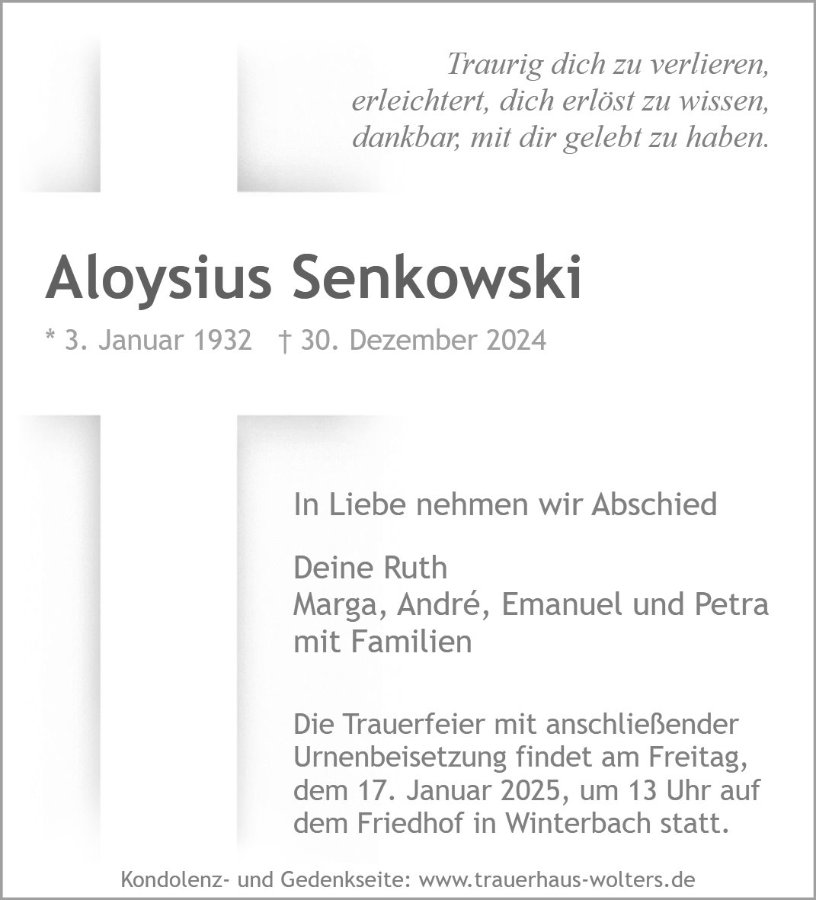 Traurig dich zu verlieren,
erleichtert, dich erlöst zu wissen,
dankbar, mit dir gelebt zu haben.

Aloysius Senkowski

* 3. Januar 1932 † 30. Dezember 2024

In Liebe nehmen wir Abschied

Deine Ruth
Marga, André, Emanuel und Petra
mit Familien

Die Trauerfeier mit anschließender Urnenbeisetzung findet am Freitag, dem 17. Januar 2025, um 13 Uhr auf dem Friedhof in Winterbach statt.

Kondolenz- und Gedenkseite: www.trauerhaus-wolters.de